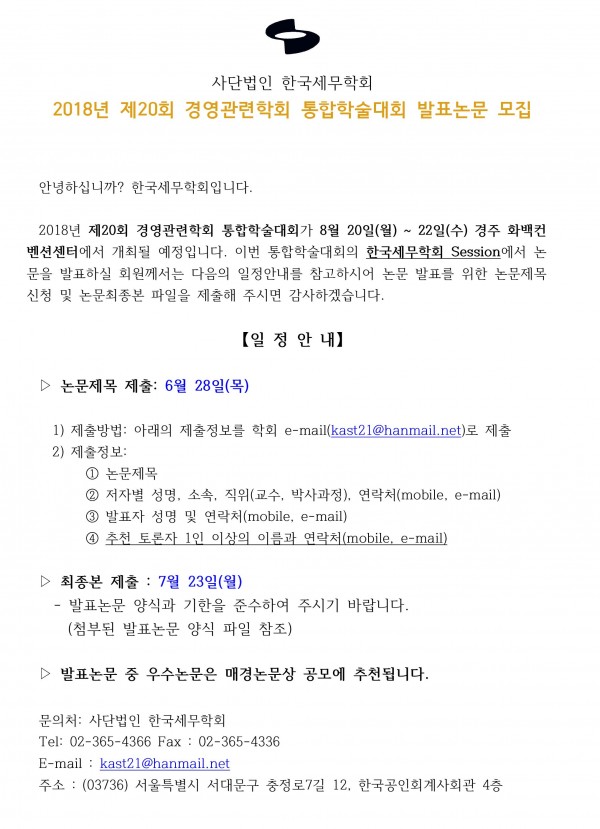 사단법인 한국세무학회
2018년 제20회 경영관련학회 통합학술대회 발표논문 모집

안녕하십니까? 한국세무학회입니다.

2018년 제20회 경영관련학회 통합학술대회가 8월 20일(월) ~ 22일(수) 경주 화백컨벤션센터에서 개최될 예정입니다. 이번 통합학술대회의 한국세무학회 Session에서 논문을 발표하실 회원께서는 다음의 일정안내를 참고하시어 논문 발표를 위한 논문제목 신청 및 논문최종본 파일을 제출해 주시면 감사하겠습니다.

【일 정 안 내】

▷ 논문제목 제출: 6월 28일(목)

1) 제출방법: 아래의 제출정보를 학회 e-mail(kast21@hanmail.net)로 제출
2) 제출정보:
① 논문제목
② 저자별 성명, 소속, 직위(교수, 박사과정), 연락처(mobile, e-mail)
③ 발표자 성명 및 연락처(mobile, e-mail)
④ 추천 토론자 1인 이상의 이름과 연락처(mobile, e-mail)

▷ 최종본 제출 : 7월 23일(월)
- 발표논문 양식과 기한을 준수하여 주시기 바랍니다.
(첨부된 발표논문 양식 파일 참조)

▷ 발표논문 중 우수논문은 매경논문상 공모에 추천됩니다.

문의처: 사단법인 한국세무학회
Tel: 02-365-4366 Fax : 02-365-4336
E-mail : kast21@hanmail.net
주소 : (03736) 서울특별시 서대문구 충정로7길 12, 한국공인회계사회관 4층